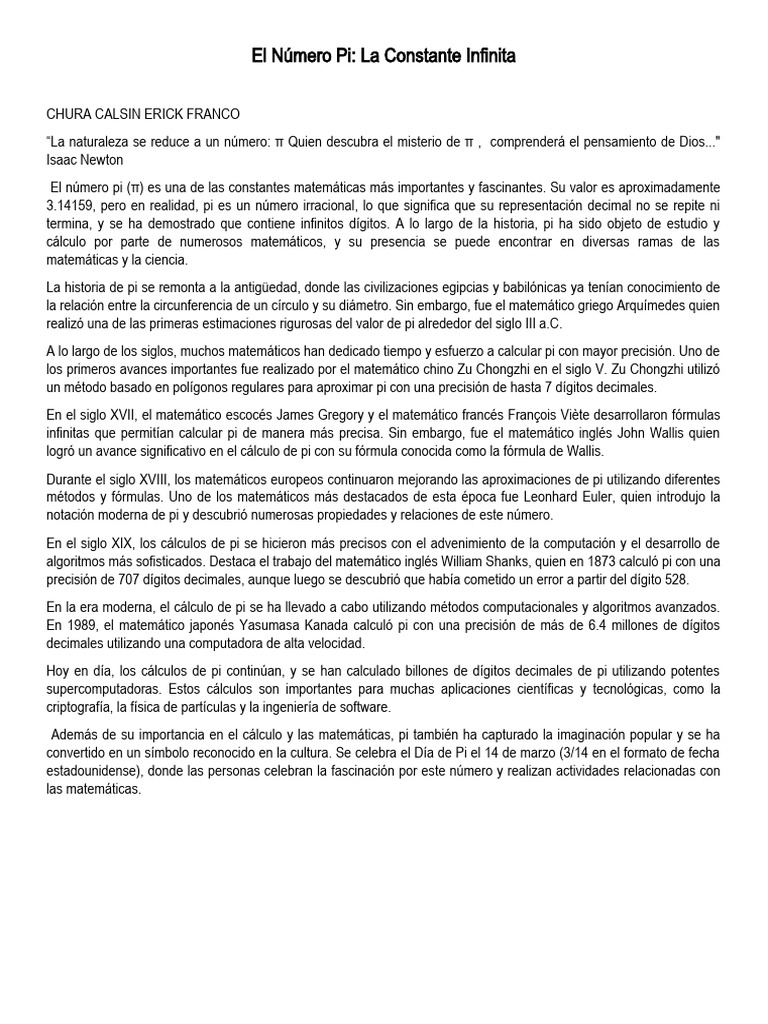 El Número Pi: La Constante Infinita

CHURA CALSIN ERICK FRANCO

"La naturaleza se reduce a un número: π Quien descubra el misterio de π , comprenderá el pensamiento de Dios..." Isaac Newton

El número pi (π) es una de las constantes matemáticas más importantes y fascinantes. Su valor es aproximadamente 3.14159, pero en realidad, pi es un número irracional, lo que significa que su representación decimal no se repite ni termina, y se ha demostrado que contiene infinitos dígitos. A lo largo de la historia, pi ha sido objeto de estudio y cálculo por parte de numerosos matemáticos, y su presencia se puede encontrar en diversas ramas de las matemáticas y la ciencia.

La historia de pi se remonta a la antigüedad, donde las civilizaciones egipcias y babilónicas ya tenían conocimiento de la relación entre la circunferencia de un círculo y su diámetro. Sin embargo, fue el matemático griego Arquímedes quien realizó una de las primeras estimaciones rigurosas del valor de pi alrededor del siglo III a.C.

A lo largo de los siglos, muchos matemáticos han dedicado tiempo y esfuerzo a calcular pi con mayor precisión. Uno de los primeros avances importantes fue realizado por el matemático chino Zu Chongzhi en el siglo V. Zu Chongzhi utilizó un método basado en polígonos regulares para aproximar pi con una precisión de hasta 7 dígitos decimales.

En el siglo XVII, el matemático escocés James Gregory y el matemático francés François Viète desarrollaron fórmulas infinitas que permitían calcular pi de manera más precisa. Sin embargo, fue el matemático inglés John Wallis quien logró un avance significativo en el cálculo de pi con su fórmula conocida como la fórmula de Wallis.

Durante el siglo XVIII, los matemáticos europeos continuaron mejorando las aproximaciones de pi utilizando diferentes métodos y fórmulas. Uno de los matemáticos más destacados de esta época fue Leonhard Euler, quien introdujo la notación moderna de pi y descubrió numerosas propiedades y relaciones de este número.

En el siglo XIX, los cálculos de pi se hicieron más precisos con el advenimiento de la computación y el desarrollo de algoritmos más sofisticados. Destaca el trabajo del matemático inglés William Shanks, quien en 1873 calculó pi con una precisión de 707 dígitos decimales, aunque luego se descubrió que había cometido un error a partir del dígito 528.

En la era moderna, el cálculo de pi se ha llevado a cabo utilizando métodos computacionales y algoritmos avanzados. En 1989, el matemático japonés Yasumasa Kanada calculó pi con una precisión de más de 6.4 millones de dígitos decimales utilizando una computadora de alta velocidad.

Hoy en día, los cálculos de pi continúan, y se han calculado billones de dígitos decimales de pi utilizando potentes supercomputadoras. Estos cálculos son importantes para muchas aplicaciones científicas y tecnológicas, como la criptografía, la física de partículas y la ingeniería de software.

Además de su importancia en el cálculo y las matemáticas, pi también ha capturado la imaginación popular y se ha convertido en un símbolo reconocido en la cultura. Se celebra el Día de Pi el 14 de marzo (3/14 en el formato de fecha estadounidense), donde las personas celebran la fascinación por este número y realizan actividades relacionadas con las matemáticas.